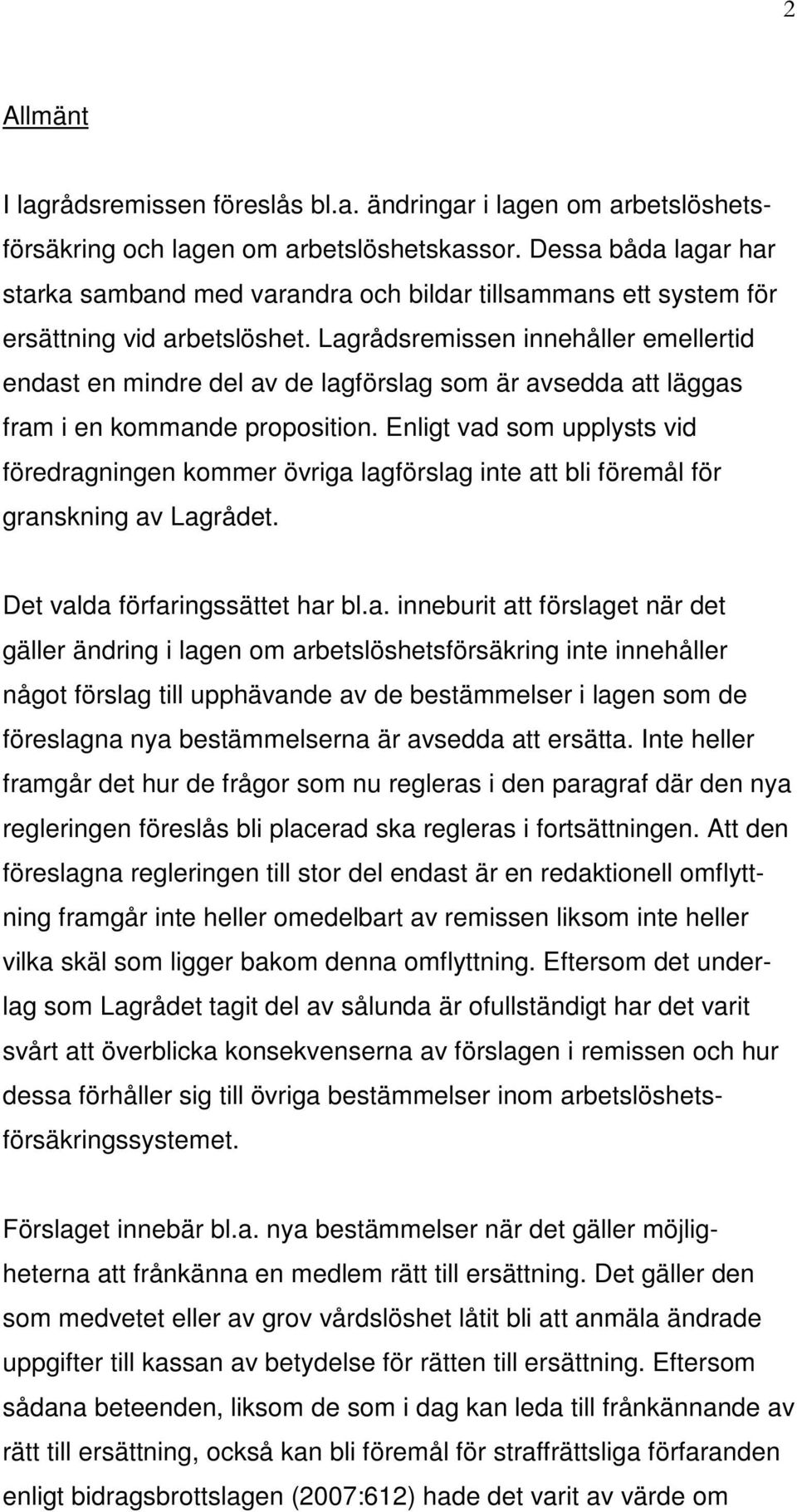 2

Allmänt

I lagrådsremissen föreslås bl.a. ändringar i lagen om arbetslöshetsförsäkring och lagen om arbetslöshetskassor. Dessa båda lagar har starka samband med varandra och bildar tillsammans ett system för ersättning vid arbetslöshet. Lagrådsremissen innehåller emellertid endast en mindre del av de lagförslag som är avsedda att läggas fram i en kommande proposition. Enligt vad som upplysts vid föredragningen kommer övriga lagförslag inte att bli föremål för granskning av Lagrådet.

Det valda förfaringssättet har bl.a. inneburit att förslaget när det gäller ändring i lagen om arbetslöshetsförsäkring inte innehåller något förslag till upphävande av de bestämmelser i lagen som de föreslagna nya bestämmelserna är avsedda att ersätta. Inte heller framgår det hur de frågor som nu regleras i den paragraf där den nya regleringen föreslås bli placerad ska regleras i fortsättningen. Att den föreslagna regleringen till stor del endast är en redaktionell omflyttning framgår inte heller omedelbart av remissen liksom inte heller vilka skäl som ligger bakom denna omflyttning. Eftersom det underlag som Lagrådet tagit del av sålunda är ofullständigt har det varit svårt att överblicka konsekvenserna av förslagen i remissen och hur dessa förhåller sig till övriga bestämmelser inom arbetslöshetsförsäkringssystemet.

Förslaget innebär bl.a. nya bestämmelser när det gäller möjligheterna att frånkänna en medlem rätt till ersättning. Det gäller den som medvetet eller av grov vårdslöshet låtit bli att anmäla ändrade uppgifter till kassan av betydelse för rätten till ersättning. Eftersom sådana beteenden, liksom de som i dag kan leda till frånkännande av rätt till ersättning, också kan bli föremål för straffrättsliga förfaranden enligt bidragsbrottslagen (2007:612) hade det varit av värde om